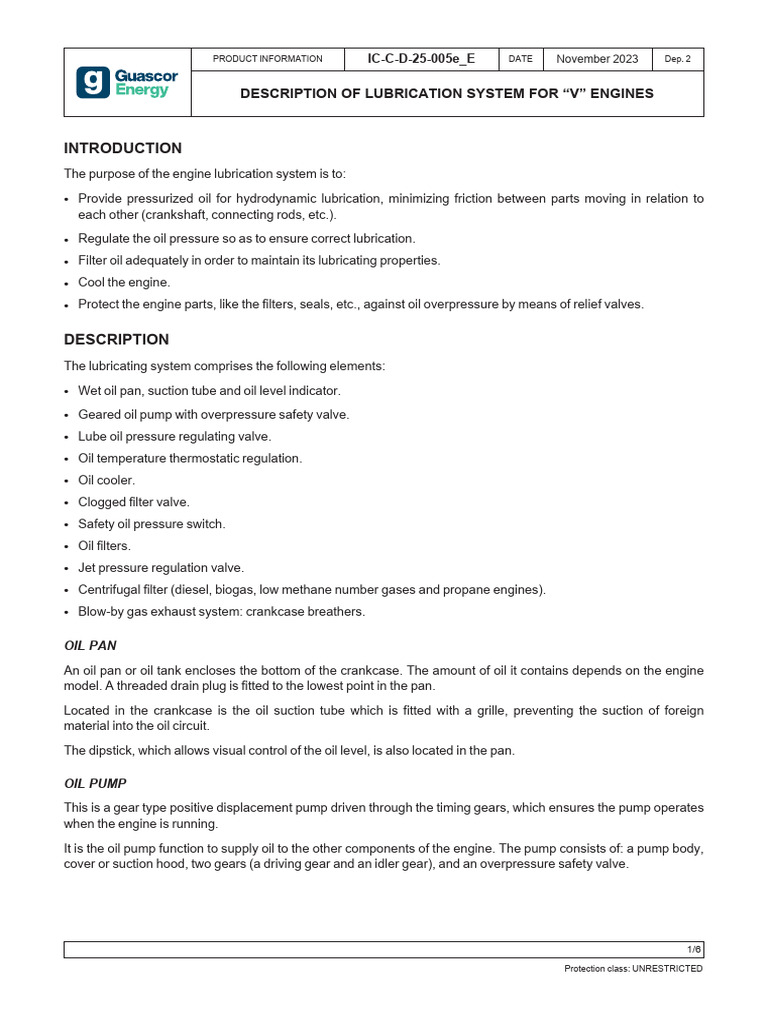 Guascor Energy

PRODUCT INFORMATION
IC-C-D-25-005e_E
DATE
November 2023
Dep. 2

DESCRIPTION OF LUBRICATION SYSTEM FOR "V" ENGINES

INTRODUCTION

The purpose of the engine lubrication system is to:

• Provide pressurized oil for hydrodynamic lubrication, minimizing friction between parts moving in relation to each other (crankshaft, connecting rods, etc.).
• Regulate the oil pressure so as to ensure correct lubrication.
• Filter oil adequately in order to maintain its lubricating properties.
• Cool the engine.
• Protect the engine parts, like the filters, seals, etc., against oil overpressure by means of relief valves.

DESCRIPTION

The lubricating system comprises the following elements:

• Wet oil pan, suction tube and oil level indicator.
• Geared oil pump with overpressure safety valve.
• Lube oil pressure regulating valve.
• Oil temperature thermostatic regulation.
• Oil cooler.
• Clogged filter valve.
• Safety oil pressure switch.
• Oil filters.
• Jet pressure regulation valve.
• Centrifugal filter (diesel, biogas, low methane number gases and propane engines).
• Blow-by gas exhaust system: crankcase breathers.

OIL PAN

An oil pan or oil tank encloses the bottom of the crankcase. The amount of oil it contains depends on the engine model. A threaded drain plug is fitted to the lowest point in the pan.

Located in the crankcase is the oil suction tube which is fitted with a grille, preventing the suction of foreign material into the oil circuit.

The dipstick, which allows visual control of the oil level, is also located in the pan.

OIL PUMP

This is a gear type positive displacement pump driven through the timing gears, which ensures the pump operates when the engine is running.

It is the oil pump function to supply oil to the other components of the engine. The pump consists of: a pump body, cover or suction hood, two gears (a driving gear and an idler gear), and an overpressure safety valve.

1/6

Protection class: UNRESTRICTED